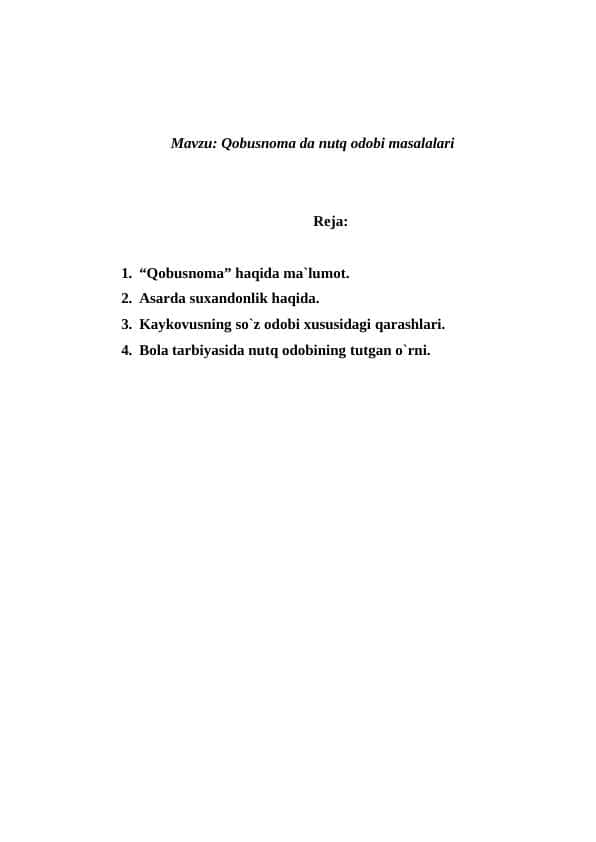 Mavzu: Qobusnoma da nutq odobi masalalari

Reja:

1. “Qobusnoma” haqida ma`lumot.
2. Asarda suxandonlik haqida.
3. Kaykovusning so`z odobi xususidagi qarashlari.
4. Bola tarbiyasida nutq odobining tutgan o`rni.